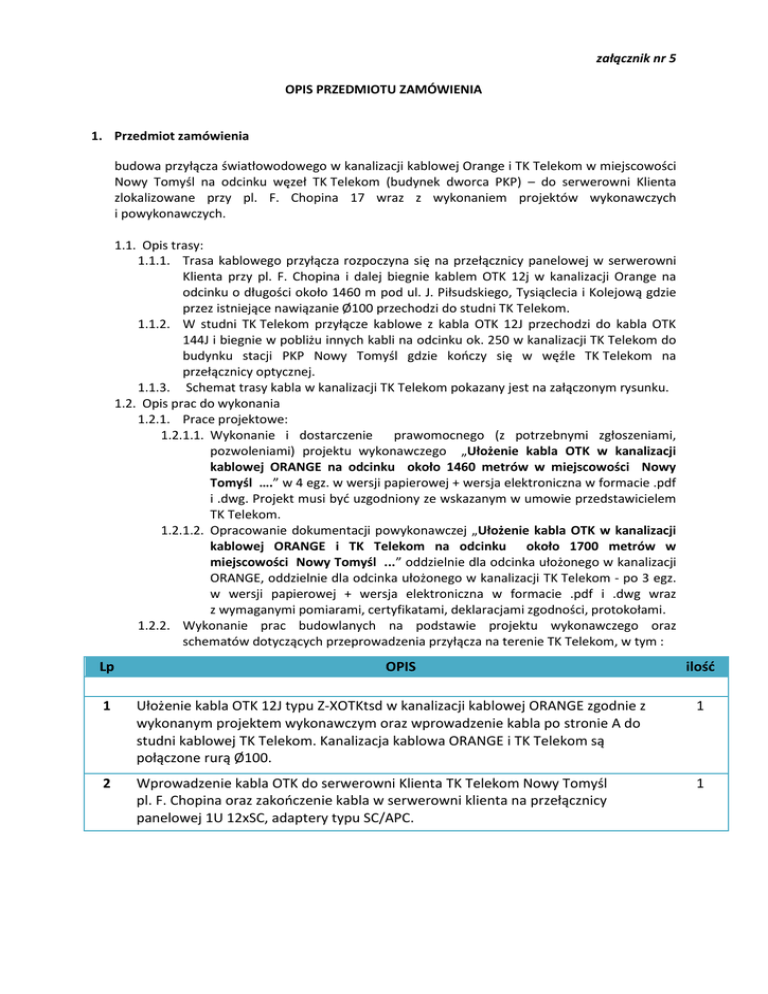 załącznik nr 5

OPIS PRZEDMIOTU ZAMÓWIENIA

1. Przedmiot zamówienia

budowa przyłącza światłowodowego w kanalizacji kablowej Orange i TK Telekom w miejscowości Nowy Tomyśl na odcinku węzeł TK Telekom (budynek dworca PKP) – do serwerowni Klienta zlokalizowane przy pl. F. Chopina 17 wraz z wykonaniem projektów wykonawczych i powykonawczych.

1.1. Opis trasy:
1.1.1. Trasa kablowego przyłącza rozpoczyna się na przełącznicy panelowej w serwerowni Klienta przy pl. F. Chopina i dalej biegnie kablem OTK 12j w kanalizacji Orange na odcinku o długości około 1460 m pod ul. J. Piłsudskiego, Tysiąclecia i Kolejową gdzie przez istniejące nawiązanie Ø100 przechodzi do studni TK Telekom.
1.1.2. W studni TK Telekom przyłącze kablowe z kabla OTK 12J przechodzi do kabla OTK 144J i biegnie w pobliżu innych kabli na odcinku ok. 250 w kanalizacji TK Telekom do budynku stacji PKP Nowy Tomyśl gdzie kończy się w węźle TK Telekom na przełącznicy optycznej.
1.1.3. Schemat trasy kabla w kanalizacji TK Telekom pokazany jest na załączonym rysunku.
1.2. Opis prac do wykonania
1.2.1. Prace projektowe:
1.2.1.1. Wykonanie i dostarczenie prawomocnego (z potrzebnymi zgłoszeniami, pozwoleniami) projektu wykonawczego „Ułożenie kabla OTK w kanalizacji kablowej ORANGE na odcinku około 1460 metrów w miejscowości Nowy Tomyśl ….” w 4 egz. w wersji papierowej + wersja elektroniczna w formacie .pdf i .dwg. Projekt musi być uzgodniony ze wskazanym w umowie przedstawicielem TK Telekom.
1.2.1.2. Opracowanie dokumentacji powykonawczej „Ułożenie kabla OTK w kanalizacji kablowej ORANGE i TK Telekom na odcinku około 1700 metrów w miejscowości Nowy Tomyśl …” oddzielnie dla odcinka ułożonego w kanalizacji ORANGE, oddzielnie dla odcinka ułożonego w kanalizacji TK Telekom - po 3 egz. w wersji papierowej + wersja elektroniczna w formacie .pdf i .dwg wraz z wymaganymi pomiarami, certyfikatami, deklaracjami zgodności, protokołami.
1.2.2. Wykonanie prac budowlanych na podstawie projektu wykonawczego oraz schematów dotyczących przeprowadzenia przyłącza na terenie TK Telekom, w tym :

| Lp | OPIS | ilość |
|---|---|---|
| 1 | Ułożenie kabla OTK 12J typu Z-XOTKtsd w kanalizacji kablowej ORANGE zgodnie z wykonanym projektem wykonawczym oraz wprowadzenie kabla po stronie A do studni kablowej TK Telekom. Kanalizacja kablowa ORANGE i TK Telekom są połączone rurą Ø100. | 1 |
| 2 | Wprowadzenie kabla OTK do serwerowni Klienta TK Telekom Nowy Tomyśl pl. F. Chopina oraz zakończenie kabla w serwerowni klienta na przełącznicy panelowej 1U 12xSC, adaptery typu SC/APC. | 1 |